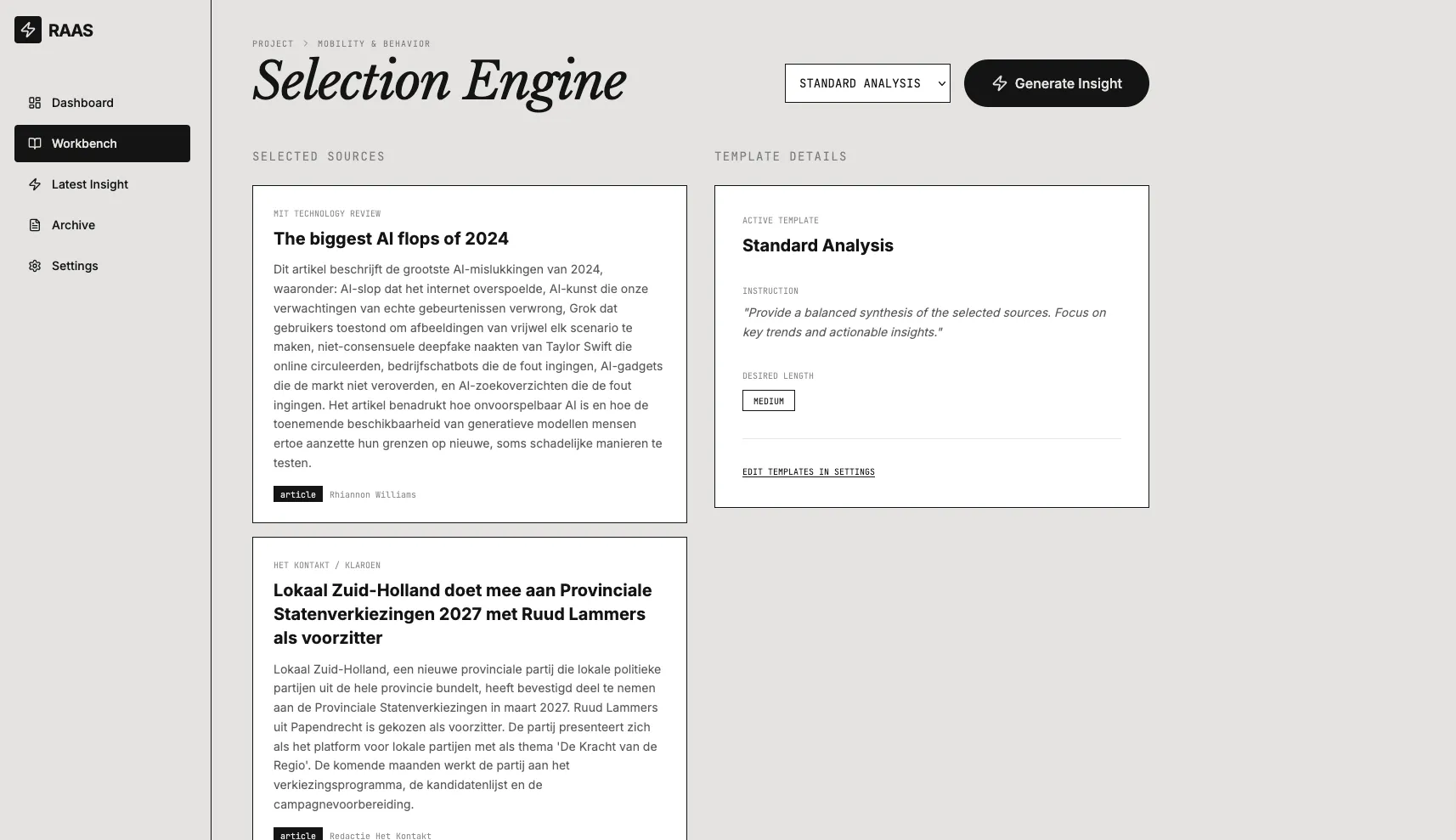 RAAS

Dashboard
Workbench
Latest Insight
Archive
Settings

PROJECT > MOBILITY & BEHAVIOR

Selection Engine

STANDARD ANALYSIS

Generate Insight

SELECTED SOURCES

MIT TECHNOLOGY REVIEW

The biggest AI flops of 2024

Dit artikel beschrijft de grootste AI-mislukkingen van 2024, waaronder: AI-slop dat het internet overspoelde, AI-kunst die onze verwachtingen van echte gebeurtenissen verwrong, Grok dat gebruikers toestond om afbeeldingen van vrijwel elk scenario te maken, niet-consensuele deepfake naakten van Taylor Swift die online circuleerden, bedrijfschatbots die de fout ingingen, AI-gadgets die de markt niet veroverden, en AI-zoekoverzichten die de fout ingingen. Het artikel benadrukt hoe onvoorspelbaar AI is en hoe de toenemende beschikbaarheid van generatieve modellen mensen ertoe aanzette hun grenzen op nieuwe, soms schadelijke manieren te testen.

article Rhiannon Williams

HET KONTAKT / KLAROEN

Lokaal Zuid-Holland doet mee aan Provinciale Statenverkiezingen 2027 met Ruud Lammers als voorzitter

Lokaal Zuid-Holland, een nieuwe provinciale partij die lokale politieke partijen uit de hele provincie bundelt, heeft bevestigd deel te nemen aan de Provinciale Statenverkiezingen in maart 2027. Ruud Lammers uit Papendrecht is gekozen als voorzitter. De partij presenteert zich als het platform voor lokale partijen met als thema 'De Kracht van de Regio'. De komende maanden werkt de partij aan het verkiezingsprogramma, de kandidatenlijst en de campagnevoorbereiding.

article Redactie Het Kontakt

TEMPLATE DETAILS

ACTIVE TEMPLATE

Standard Analysis

INSTRUCTION

"Provide a balanced synthesis of the selected sources. Focus on key trends and actionable insights."

DESIRED LENGTH

MEDIUM

EDIT TEMPLATES IN SETTINGS